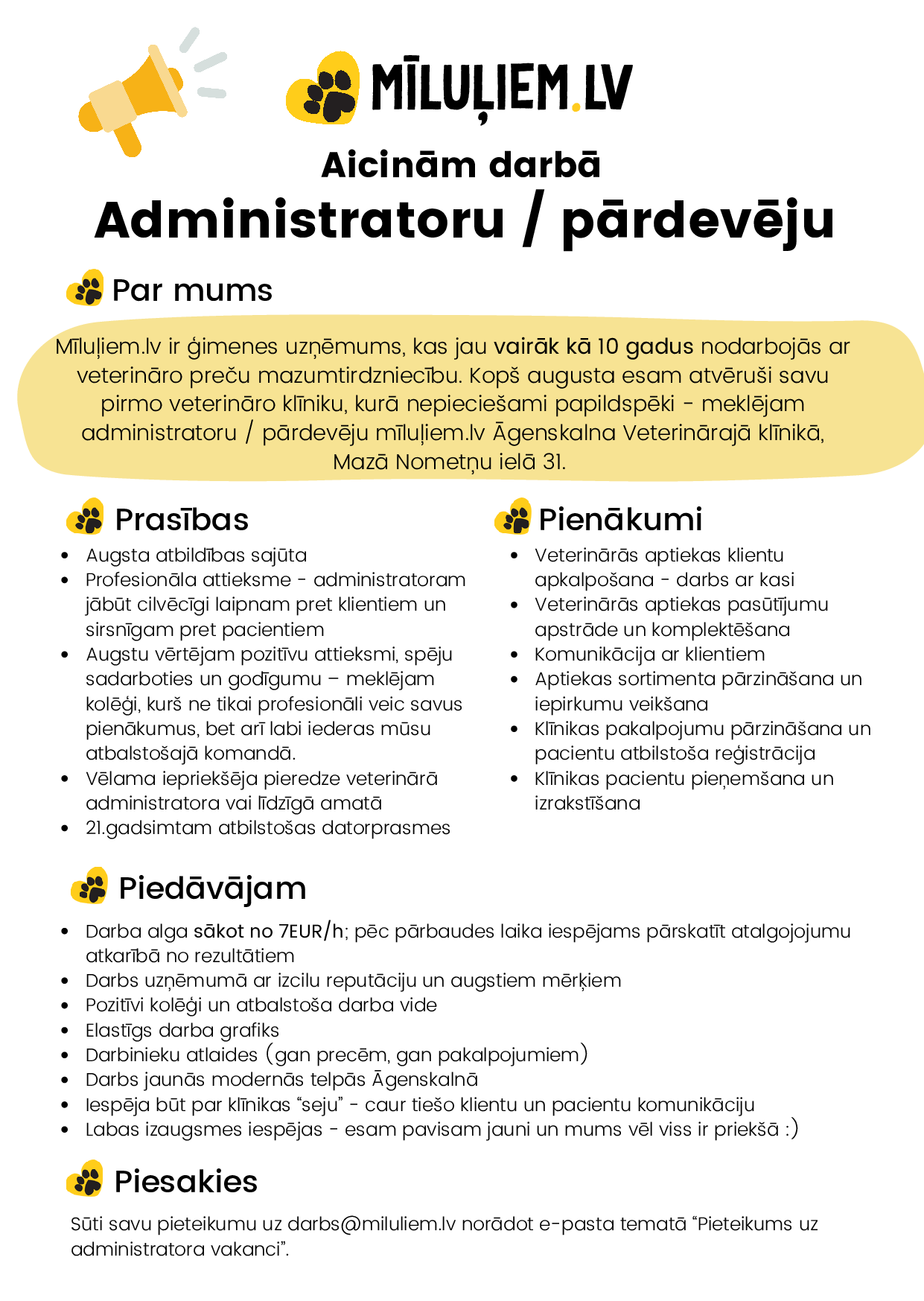 MĪLUĻIEM.LV

Aicinām darbā

Administratoru / pārdevēju

Par mums

Mīluļiem.lv ir ģimenes uzņēmums, kas jau vairāk kā 10 gadus nodarbojās ar veterināro preču mazumtirdzniecību. Kopš augusta esam atvēruši savu pirmo veterināro klīniku, kurā nepieciešami papildspēki - meklējam administratoru / pārdevēju mīluļiem.lv Āgenskalna Veterinārajā klīnikā, Mazā Nometņu ielā 31.

Prasības

• Augsta atbildības sajūta
• Profesionāla attieksme - administratoram jābūt cilvēcīgi laipnam pret klientiem un sirsnīgam pret pacientiem
• Augstu vērtējam pozitīvu attieksmi, spēju sadarboties un godīgumu – meklējam kolēģi, kurš ne tikai profesionāli veic savus pienākumus, bet arī labi iederas mūsu atbalstošajā komandā.
• Vēlama iepriekšēja pieredze veterinārā administratora vai līdzīgā amatā
• 21.gadsimtam atbilstošas datorprasmes

Pienākumi

• Veterinārās aptiekas klientu apkalpošana - darbs ar kasi
• Veterinārās aptiekas pasūtījumu apstrāde un komplektēšana
• Komunikācija ar klientiem
• Aptiekas sortimenta pārzināšana un iepirkumu veikšana
• Klīnikas pakalpojumu pārzināšana un pacientu atbilstoša reģistrācija
• Klīnikas pacientu pieņemšana un izrakstīšana

Piedāvājam

• Darba alga sākot no 7EUR/h; pēc pārbaudes laika iespējams pārskatīt atalgojojumu atkarībā no rezultātiem
• Darbs uzņēmumā ar izcilu reputāciju un augstiem mērķiem
• Pozitīvi kolēģi un atbalstoša darba vide
• Elastīgs darba grafiks
• Darbinieku atlaides (gan precēm, gan pakalpojumiem)
• Darbs jaunās modernās telpās Āgenskalnā
• Iespēja būt par klīnikas "seju" - caur tiešo klientu un pacientu komunikāciju
• Labas izaugsmes iespējas - esam pavisam jauni un mums vēl viss ir priekšā :)

Piesakies

Sūti savu pieteikumu uz darbs@miluliem.lv norādot e-pasta tematā "Pieteikums uz administratora vakanci".